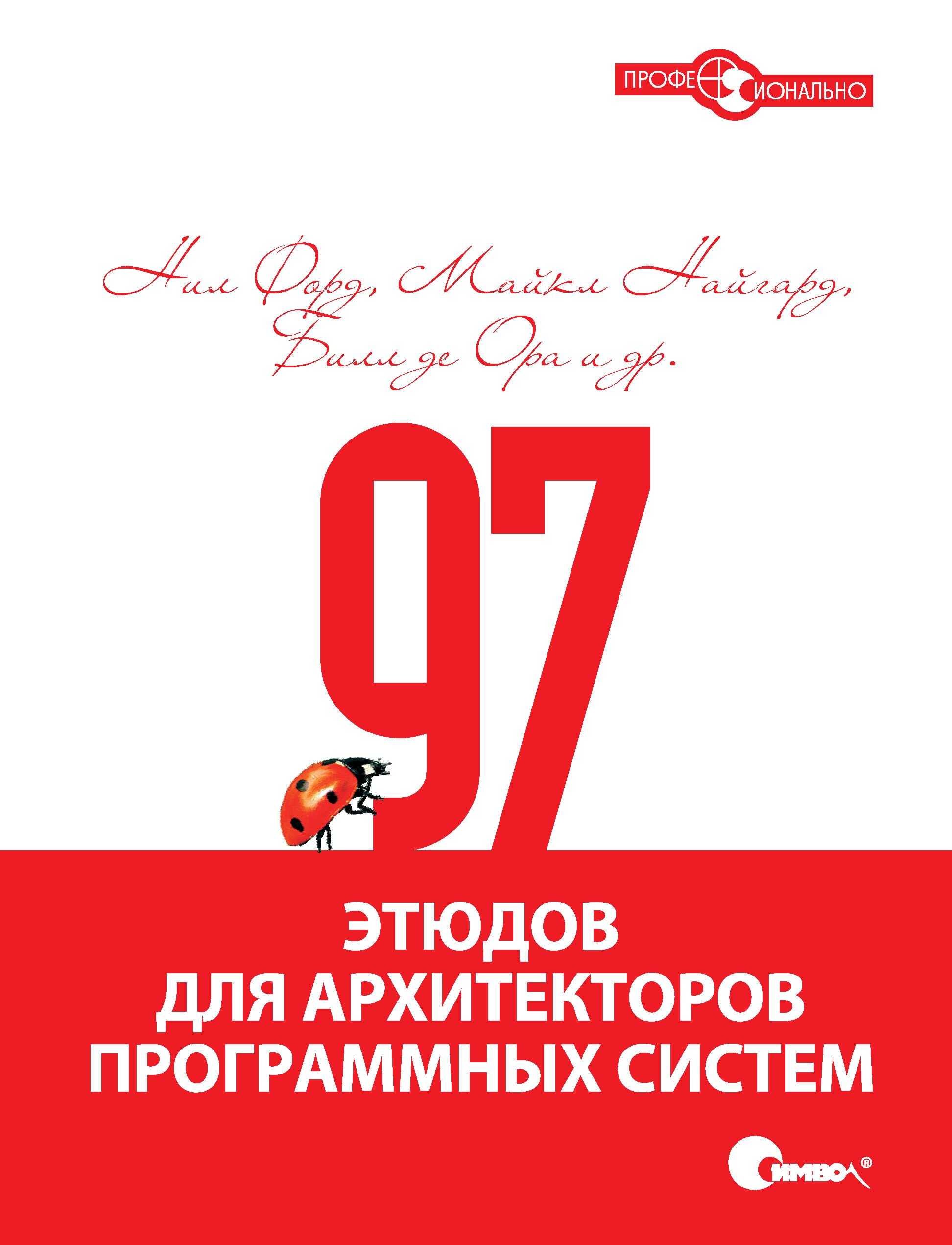 ПРОФЕССИОНАЛЬНО

Нил Форд, Майкл Найгард, Билл де Ора и др.

97

ЭТЮДОВ ДЛЯ АРХИТЕКТОРОВ ПРОГРАММНЫХ СИСТЕМ

Символ®